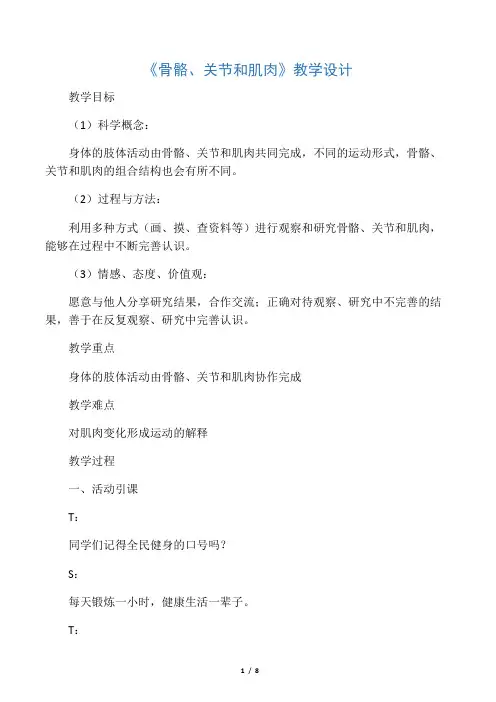 《骨骼、关节和肌肉》教学设计

教学目标

（1）科学概念：

身体的肢体活动由骨骼、关节和肌肉共同完成，不同的运动形式，骨骼、关节和肌肉的组合结构也会有所不同。

（2）过程与方法：

利用多种方式（画、摸、查资料等）进行观察和研究骨骼、关节和肌肉，能够在过程中不断完善认识。

（3）情感、态度、价值观：

愿意与他人分享研究结果，合作交流；正确对待观察、研究中不完善的结果，善于在反复观察、研究中完善认识。

教学重点

身体的肢体活动由骨骼、关节和肌肉协作完成

教学难点

对肌肉变化形成运动的解释

教学过程

一、活动引课

T：

同学们记得全民健身的口号吗？

S：

每天锻炼一小时，健康生活一辈子。

T：

1 / 8